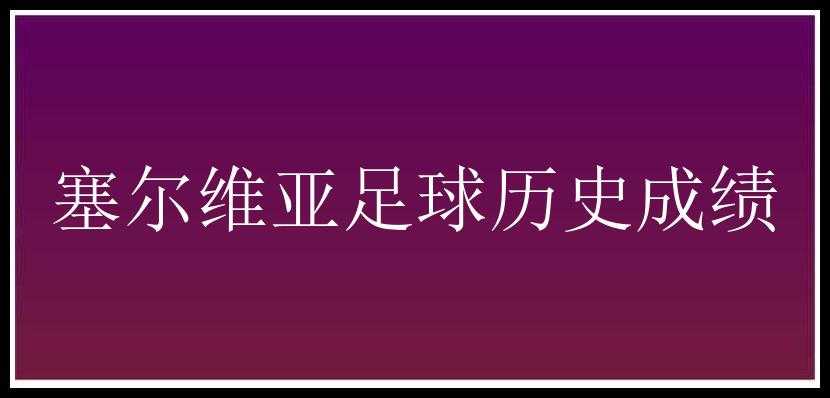 塞尔维亚足球历史成绩